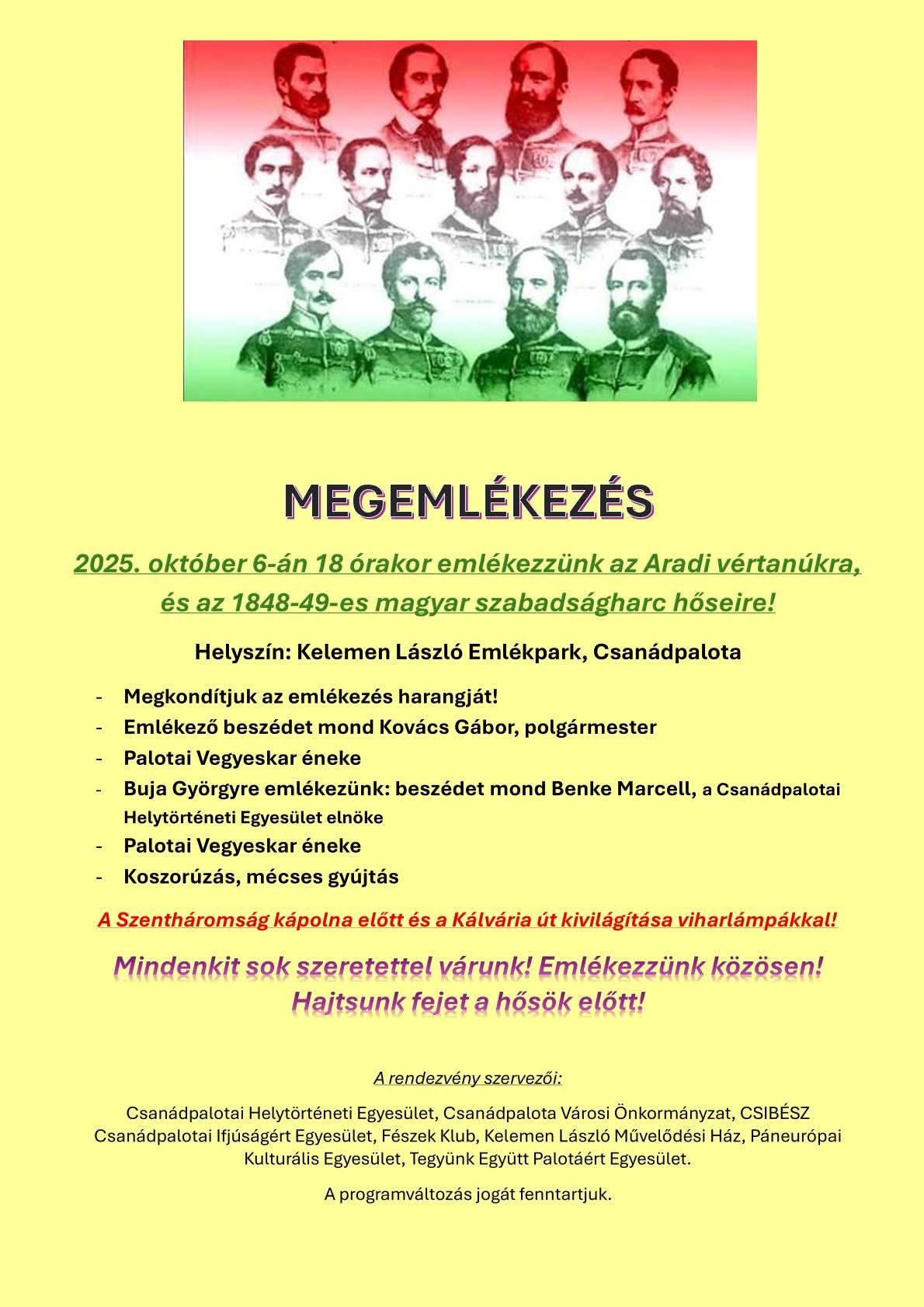 MEGEMLÉKEZÉS

2025. október 6-án 18 órakor emlékezzünk az Aradi vértanúkra, és az 1848-49-es magyar szabadságharc hőseire!

Helyszín: Kelemen László Emlékpark, Csanádpalota

- Megkondítjuk az emlékezés harangját!
- Emlékező beszédet mond Kovács Gábor, polgármester
- Palotai Vegyeskar éneke
- Buja Györgyre emlékezünk: beszédet mond Benke Marcell, a Csanádpalotai Helytörténeti Egyesület elnöke
- Palotai Vegyeskar éneke
- Koszorúzás, mécses gyújtás

A Szentháromság kápolna előtt és a Kálvária út kivilágítása viharlámpákkal!

Mindenkit sok szeretettel várunk! Emlékezzünk közösen! Hajtsunk fejet a hősök előtt!

A rendezvény szervezői:

Csanádpalotai Helytörténeti Egyesület, Csanádpalota Városi Önkormányzat, CSIBÉSZ Csanádpalotai Ifjúságért Egyesület, Fészek Klub, Kelemen László Művelődési Ház, Páneurópai Kulturális Egyesület, Tegyünk Együtt Palotáért Egyesület.

A programváltozás jogát fenntartjuk.